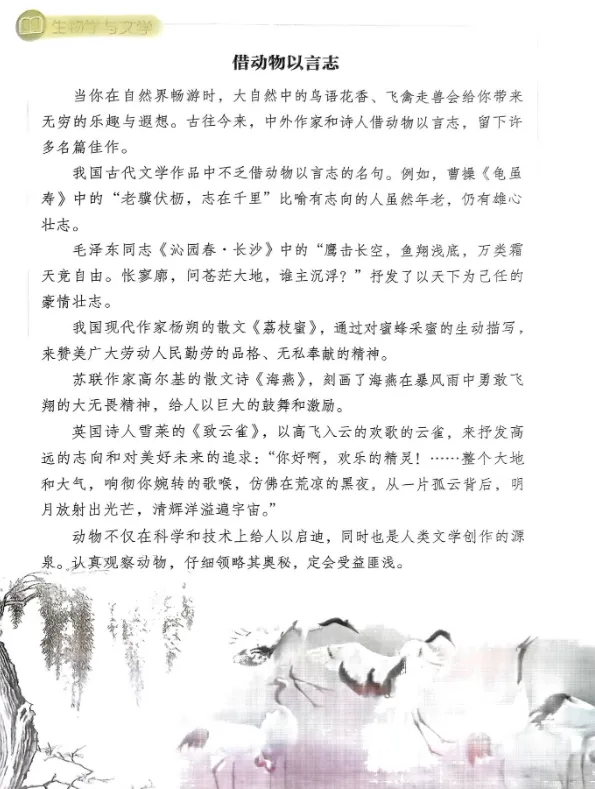 生物学与文学

借动物以言志

当你在自然界畅游时，大自然中的鸟语花香、飞禽走兽会给你带来无穷的乐趣与遐想。古往今来，中外作家和诗人借动物以言志，留下许多名篇佳作。

我国古代文学作品中不乏借动物以言志的名句。例如，曹操《龟虽寿》中的“老骥伏枥，志在千里”比喻有志向的人虽然年老，仍有雄心壮志。

毛泽东同志《沁园春·长沙》中的“鹰击长空，鱼翔浅底，万类霜天竞自由。怅寥廓，问苍茫大地，谁主沉浮？”抒发了以天下为己任的豪情壮志。

我国现代作家杨朔的散文《荔枝蜜》，通过对蜜蜂采蜜的生动描写，来赞美广大劳动人民勤劳的品格、无私奉献的精神。

苏联作家高尔基的散文诗《海燕》，刻画了海燕在暴风雨中勇敢飞翔的大无畏精神，给人以巨大的鼓舞和激励。

英国诗人雪莱的《致云雀》，以高飞入云的欢歌的云雀，来抒发高远的志向和对美好未来的追求：“你好啊，欢乐的精灵！……整个大地和大气，响彻你婉转的歌喉，仿佛在荒凉的黑夜，从一片孤云背后，明月放射出光芒，清辉洋溢遍宇宙。”

动物不仅在科学和技术上给人以启迪，同时也是人类文学创作的源泉。认真观察动物，仔细领略其奥秘，定会受益匪浅。